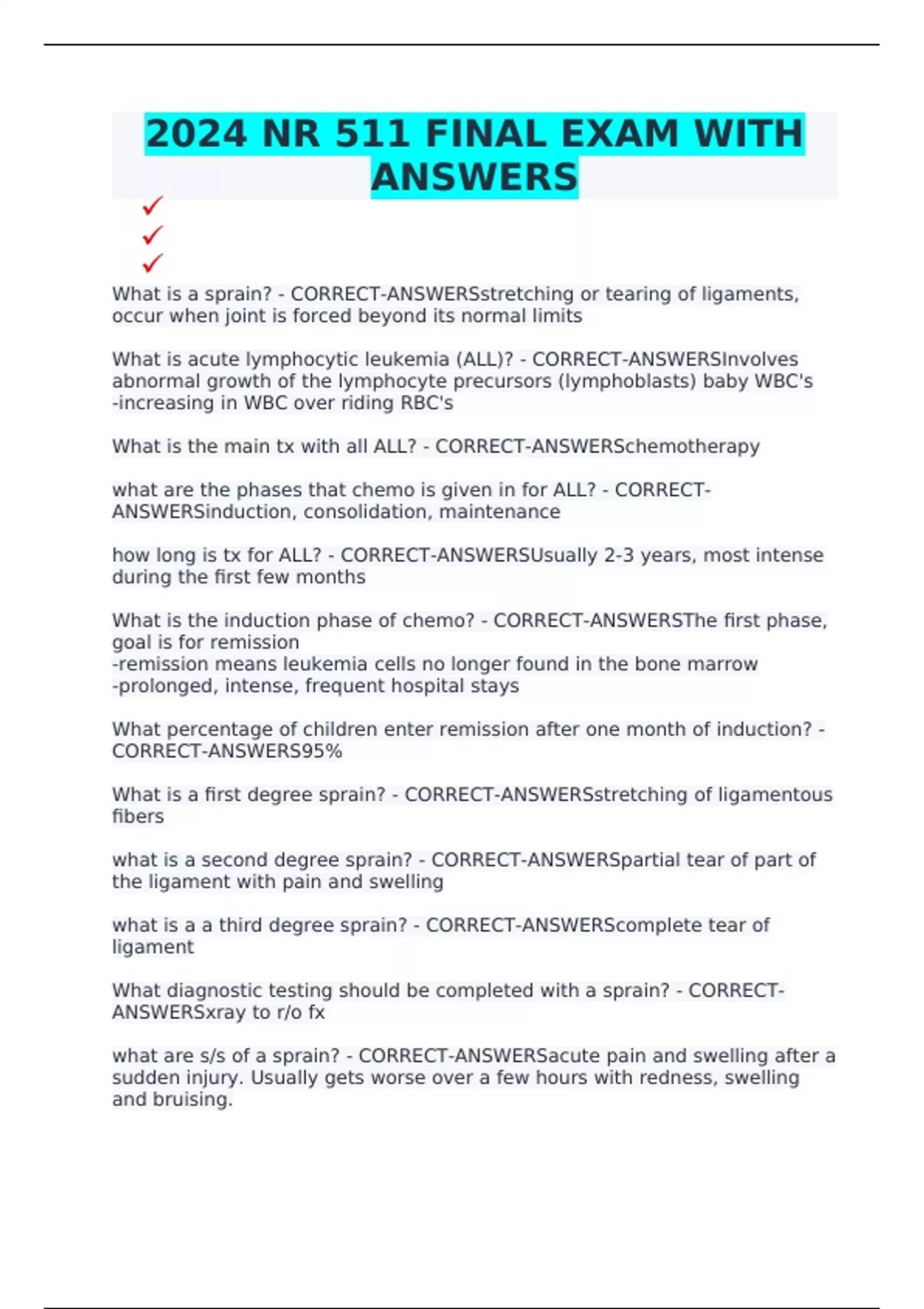 2024 NR 511 FINAL EXAM WITH ANSWERS

✓
✓
✓

What is a sprain? - CORRECT-ANSWERSstretching or tearing of ligaments, occur when joint is forced beyond its normal limits

What is acute lymphocytic leukemia (ALL)? - CORRECT-ANSWERSInvolves abnormal growth of the lymphocyte precursors (lymphoblasts) baby WBC's -increasing in WBC over riding RBC's

What is the main tx with all ALL? - CORRECT-ANSWERSchemotherapy

what are the phases that chemo is given in for ALL? - CORRECT-ANSWERSinduction, consolidation, maintenance

how long is tx for ALL? - CORRECT-ANSWERSUsually 2-3 years, most intense during the first few months

What is the induction phase of chemo? - CORRECT-ANSWERSThe first phase, goal is for remission
-remission means leukemia cells no longer found in the bone marrow
-prolonged, intense, frequent hospital stays

What percentage of children enter remission after one month of induction? - CORRECT-ANSWERS95%

What is a first degree sprain? - CORRECT-ANSWERSstretching of ligamentous fibers

what is a second degree sprain? - CORRECT-ANSWERSpartial tear of part of the ligament with pain and swelling

what is a a third degree sprain? - CORRECT-ANSWERScomplete tear of ligament

What diagnostic testing should be completed with a sprain? - CORRECT-ANSWERSxray to r/o fx

what are s/s of a sprain? - CORRECT-ANSWERSacute pain and swelling after a sudden injury. Usually gets worse over a few hours with redness, swelling and bruising.